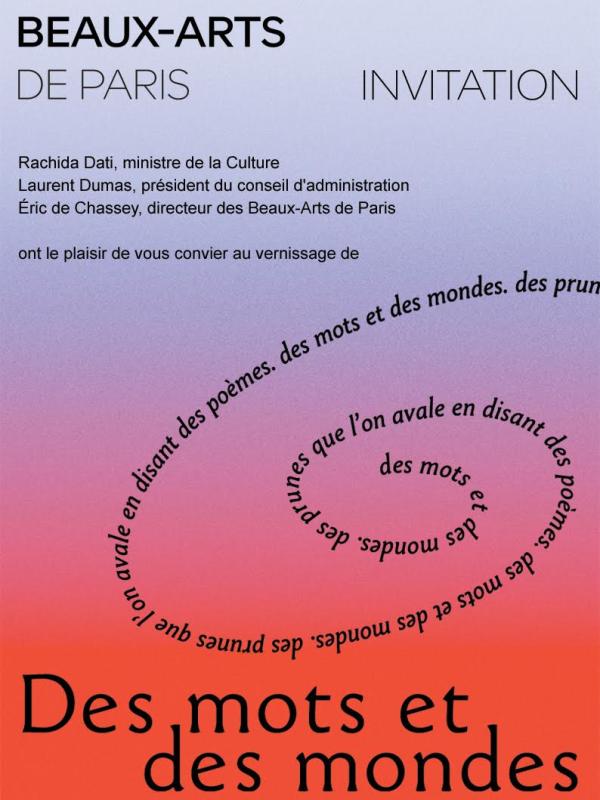 BEAUX-ARTS
DE PARIS

INVITATION

Rachida Dati, ministre de la Culture
Laurent Dumas, président du conseil d'administration
Éric de Chassey, directeur des Beaux-Arts de Paris

ont le plaisir de vous convier au vernissage de

des mots et des mondes. des prunes que l'on avale en disant des poèmes. des mots et des mondes. des prunes que l'on avale en disant des poèmes. des mots et des mondes. des prun

Des mots et des mondes